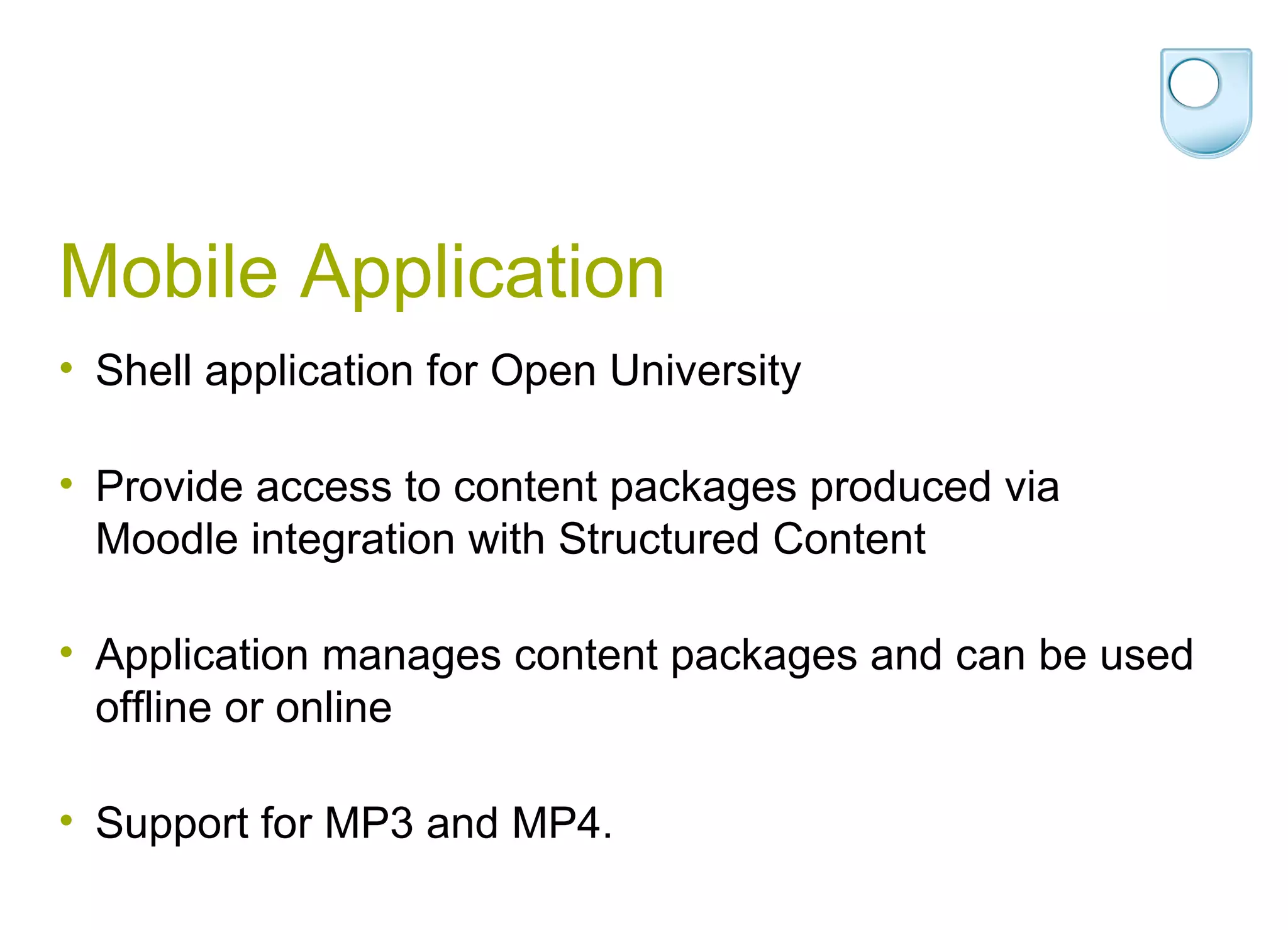 Mobile Application

• Shell application for Open University

• Provide access to content packages produced via Moodle integration with Structured Content

• Application manages content packages and can be used offline or online

• Support for MP3 and MP4.